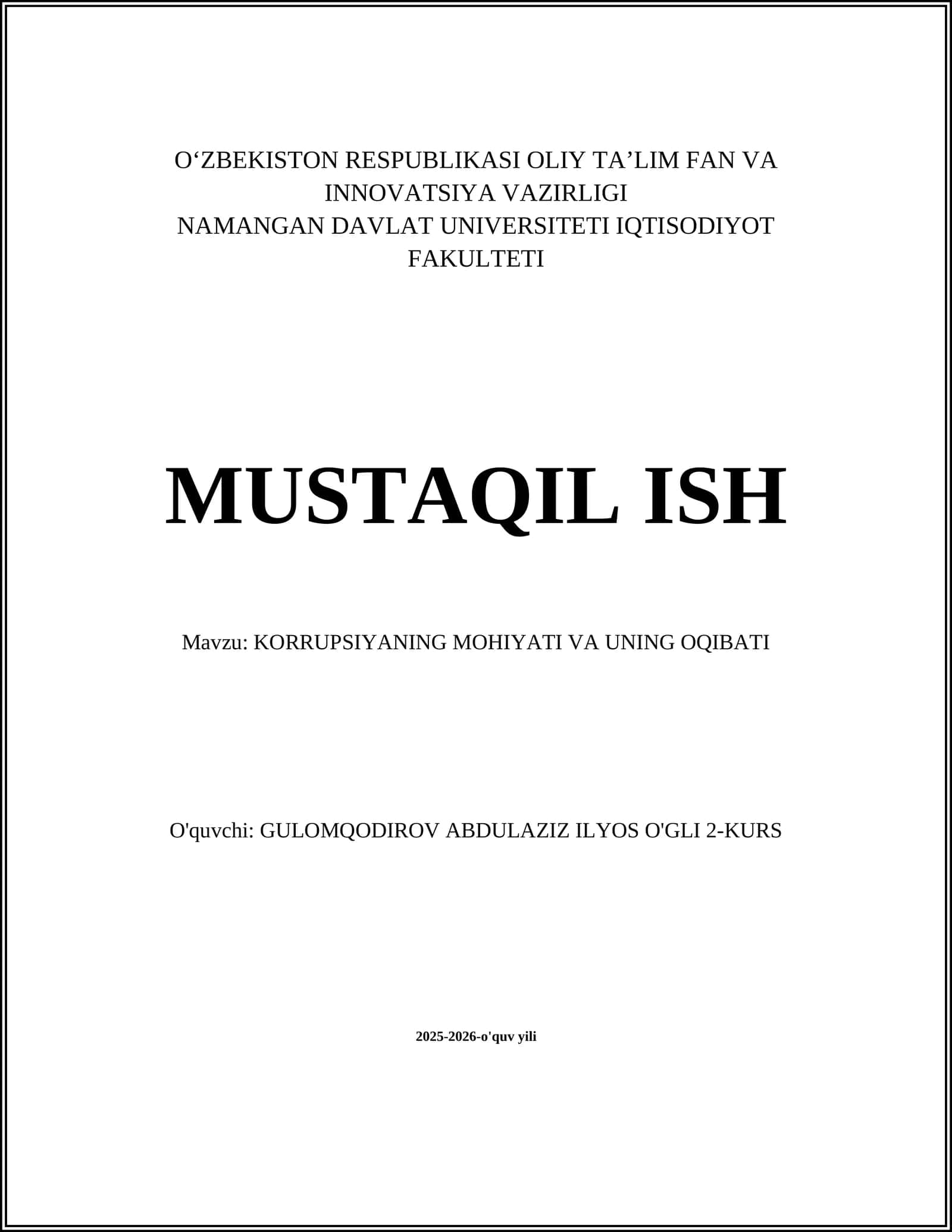 O‘ZBEKISTON RESPUBLIKASI OLIY TA’LIM FAN VA INNOVATSIYA VAZIRLIGI
NAMANGAN DAVLAT UNIVERSITETI IQTISODIYOT FAKULTETI

MUSTAQIL ISH

Mavzu: KORRUPSIYANING MOHIYATI VA UNING OQIBATI

O'quvchi: GULOMQODIROV ABDULAZIZ ILYOS O'GLI 2-KURS

2025-2026-o'quv yili